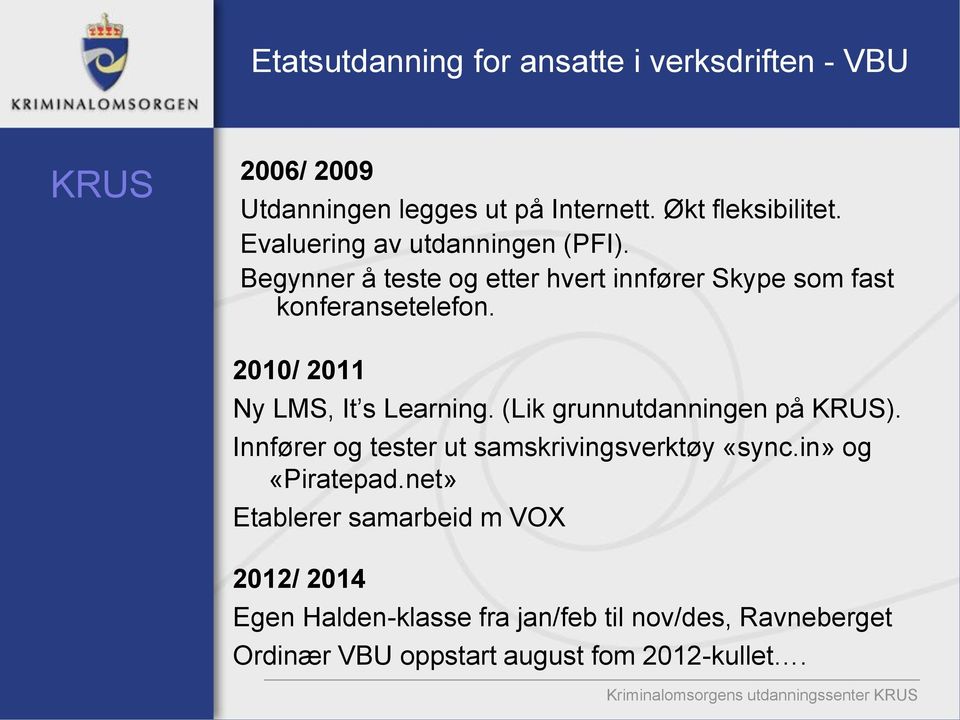 KRIMINALOMSORGEN

Etatsutdanning for ansatte i verksdriften - VBU

KRUS

2006/ 2009

Utdanningen legges ut på Internett. Økt fleksibilitet.

Evaluering av utdanningen (PFI).

Begynner å teste og etter hvert innfører Skype som fast konferansetelefon.

2010/ 2011

Ny LMS, It's Learning. (Lik grunnutdanningen på KRUS).

Innfører og tester ut samskrivingsverktøy «sync.in» og «Piratepad.net»

Etablerer samarbeid m VOX

2012/ 2014

Egen Halden-klasse fra jan/feb til nov/des, Ravneberget

Ordinær VBU oppstart august fom 2012-kullet….

Kriminalomsorgens utdanningssenter KRUS